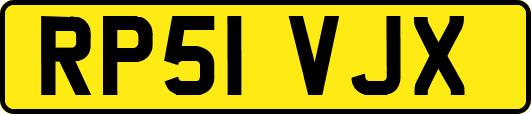 RP51 VJX